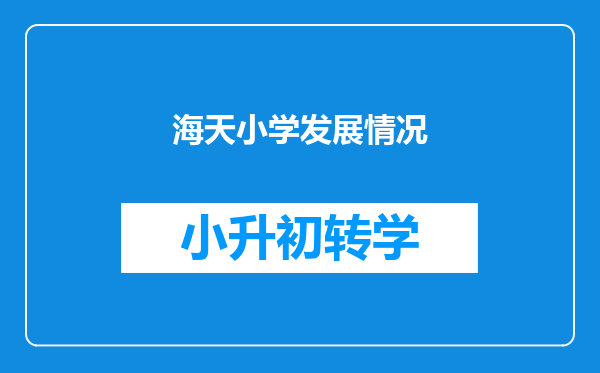 海天小学发展情况

小升初转学